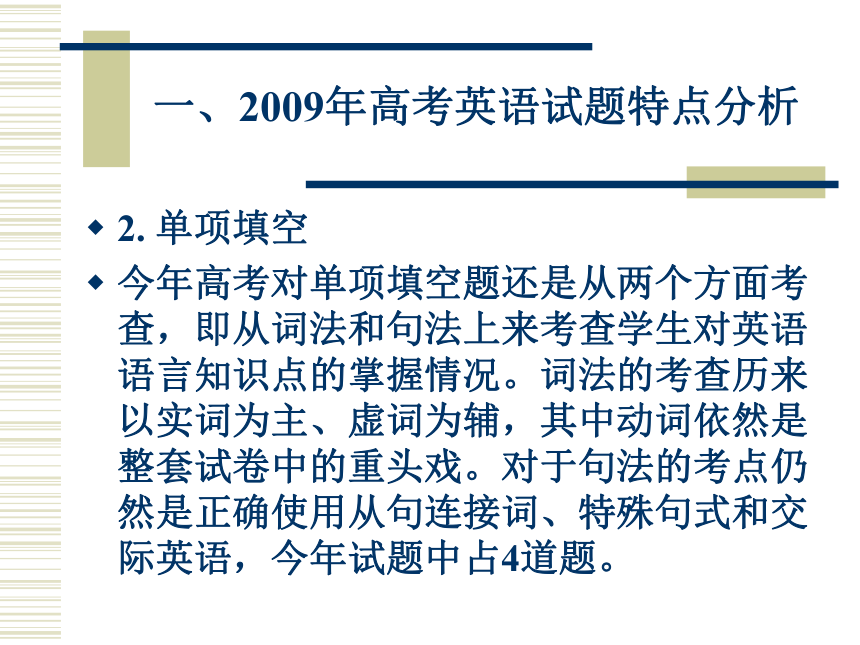 一、2009年高考英语试题特点分析

◆ 2. 单项填空

◆ 今年高考对单项填空题还是从两个方面考查，即从词法和句法上来考查学生对英语语言知识点的掌握情况。词法的考查历来以实词为主、虚词为辅，其中动词依然是整套试卷中的重头戏。对于句法的考点仍然是正确使用从句连接词、特殊句式和交际英语，今年试题中占4道题。